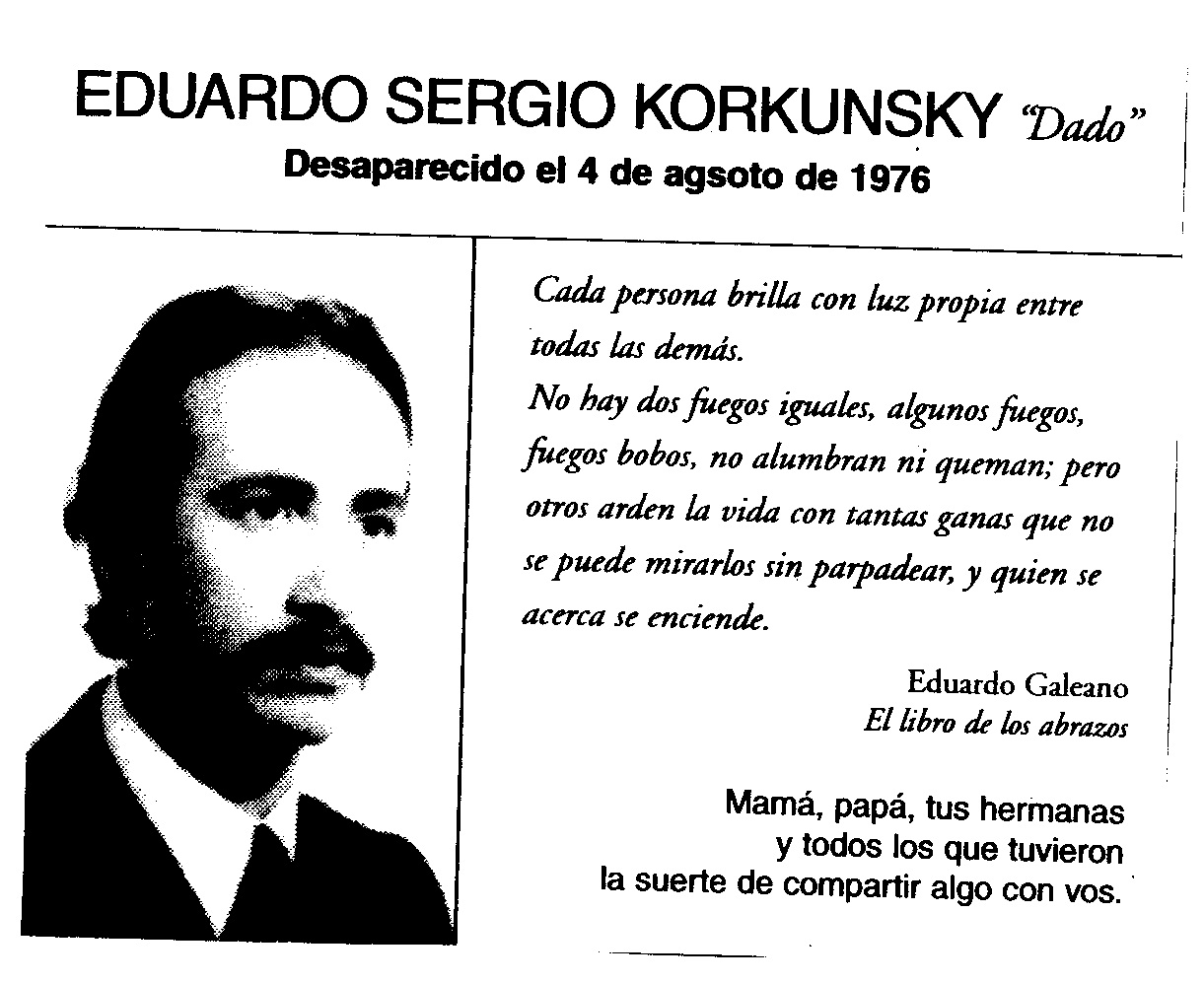 EDUARDO SERGIO KORKUNSKY "Dado"
Desaparecido el 4 de agsoto de 1976

Cada persona brilla con luz propia entre todas las demás.
No hay dos fuegos iguales, algunos fuegos, fuegos bobos, no alumbran ni queman; pero otros arden la vida con tantas ganas que no se puede mirarlos sin parpadear, y quien se acerca se enciende.

Eduardo Galeano
El libro de los abrazos

Mamá, papá, tus hermanas
y todos los que tuvieron
la suerte de compartir algo con vos.